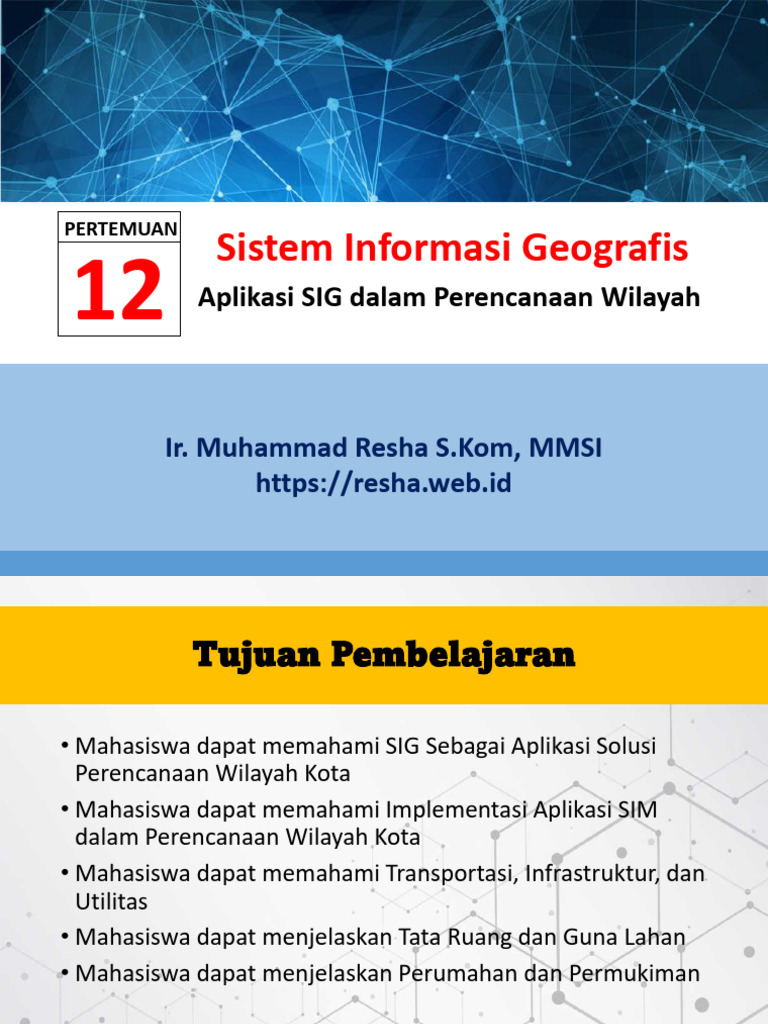 PERTEMUAN

12

Sistem Informasi Geografis

Aplikasi SIG dalam Perencanaan Wilayah

Ir. Muhammad Resha S.Kom, MMSI
https://resha.web.id

Tujuan Pembelajaran

• Mahasiswa dapat memahami SIG Sebagai Aplikasi Solusi Perencanaan Wilayah Kota
• Mahasiswa dapat memahami Implementasi Aplikasi SIM dalam Perencanaan Wilayah Kota
• Mahasiswa dapat memahami Transportasi, Infrastruktur, dan Utilitas
• Mahasiswa dapat menjelaskan Tata Ruang dan Guna Lahan
• Mahasiswa dapat menjelaskan Perumahan dan Permukiman